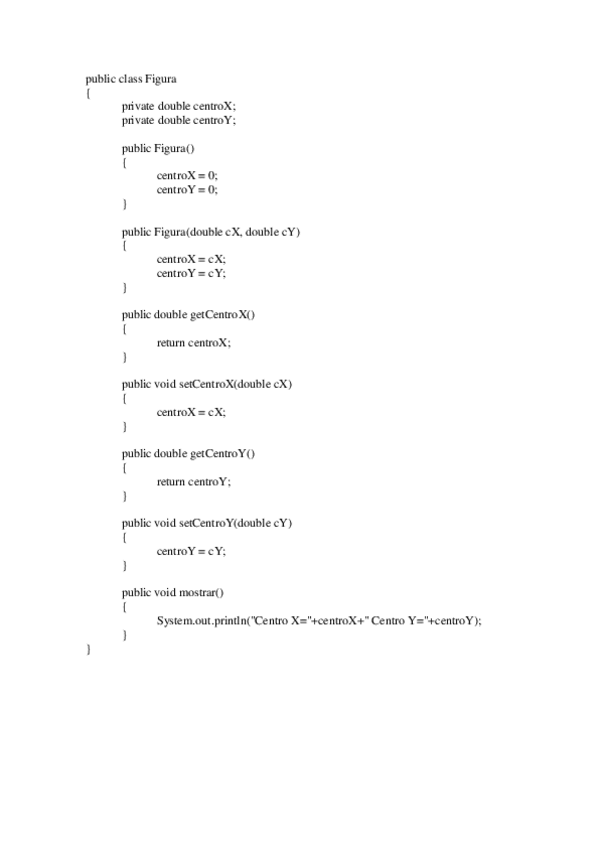 public class Figura
{
private double centroX;
private double centroY;

public Figura()
{
centroX = 0;
centroY = 0;
}

public Figura(double cX, double cY)
{
centroX = cX;
centroY = cY;
}

public double getCentroX()
{
return centroX;
}

public void setCentroX(double cX)
{
centroX = cX;
}

public double getCentroY()
{
return centroY;
}

public void setCentroY(double cY)
{
centroY = cY;
}

public void mostrar()
{
System.out.println("Centro X="+centroX+" Centro Y="+centroY);
}
}